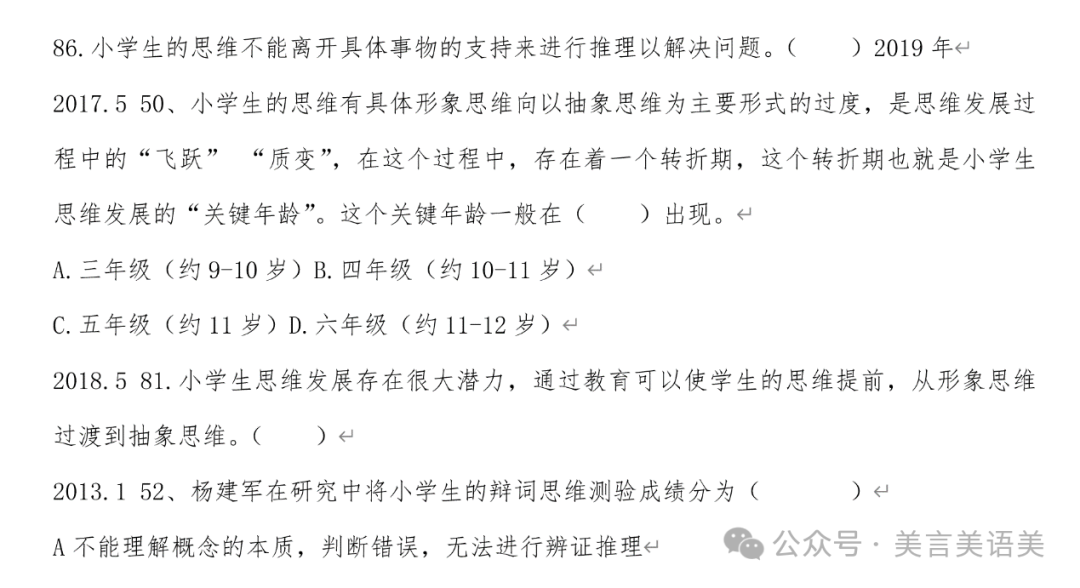 86. 小学生的思维不能离开具体事物的支持来进行推理以解决问题。（　　）2019 年

2017.5 50、小学生的思维有具体形象思维向以抽象思维为主要形式的过度，是思维发展过程中的“飞跃” “质变”，在这个过程中，存在着一个转折期，这个转折期也就是小学生思维发展的“关键年龄”。这个关键年龄一般在（　　）出现。

A. 三年级（约 9-10 岁）B. 四年级（约 10-11 岁）

C. 五年级（约 11 岁）D. 六年级（约 11-12 岁）

2018.5 81. 小学生思维发展存在很大潜力，通过教育可以使学生的思维提前，从形象思维过渡到抽象思维。（　　）

2013.1 52、杨建军在研究中将小学生的辩词思维测验成绩分为（　　　）

A 不能理解概念的本质，判断错误，无法进行辨证推理

公众号 · 美言美语美